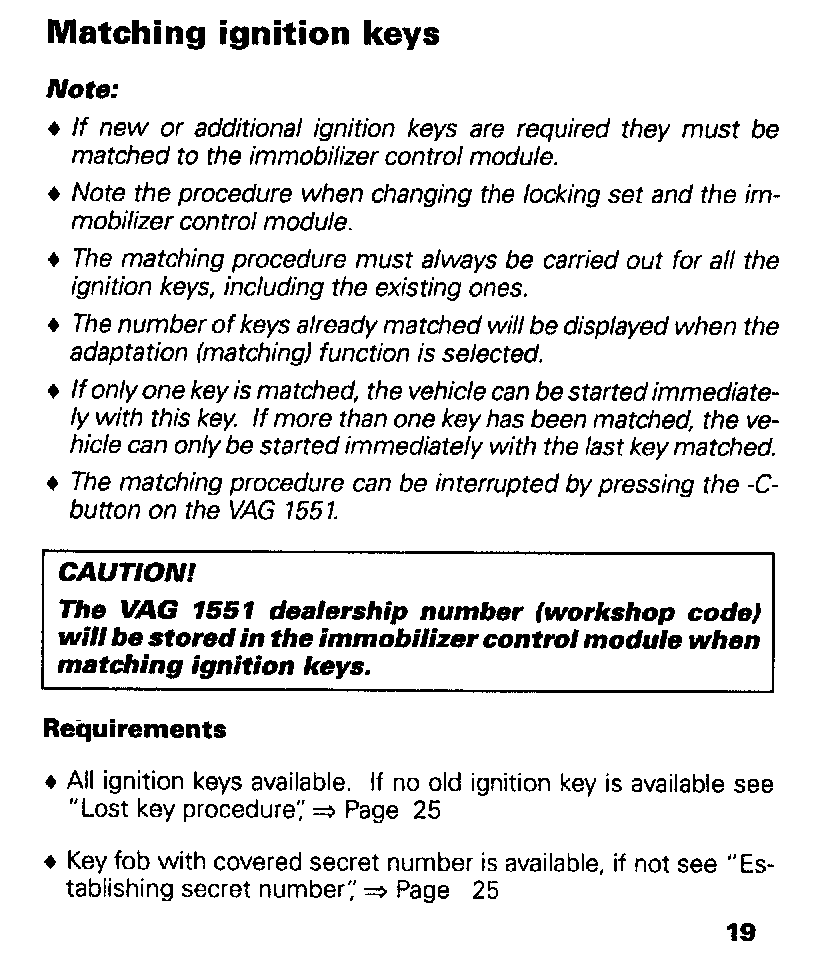 Matching ignition keys

Note:

♦ If new or additional ignition keys are required they must be matched to the immobilizer control module.

♦ Note the procedure when changing the locking set and the immobilizer control module.

♦ The matching procedure must always be carried out for all the ignition keys, including the existing ones.

♦ The number of keys already matched will be displayed when the adaptation (matching) function is selected.

♦ If only one key is matched, the vehicle can be started immediately with this key. If more than one key has been matched, the vehicle can only be started immediately with the last key matched.

♦ The matching procedure can be interrupted by pressing the -C- button on the VAG 1551.

CAUTION!

The VAG 1551 dealership number (workshop code) will be stored in the immobilizer control module when matching ignition keys.

Requirements

♦ All ignition keys available. If no old ignition key is available see "Lost key procedure", ⇒ Page 25

♦ Key fob with covered secret number is available, if not see "Establishing secret number", ⇒ Page 25

19